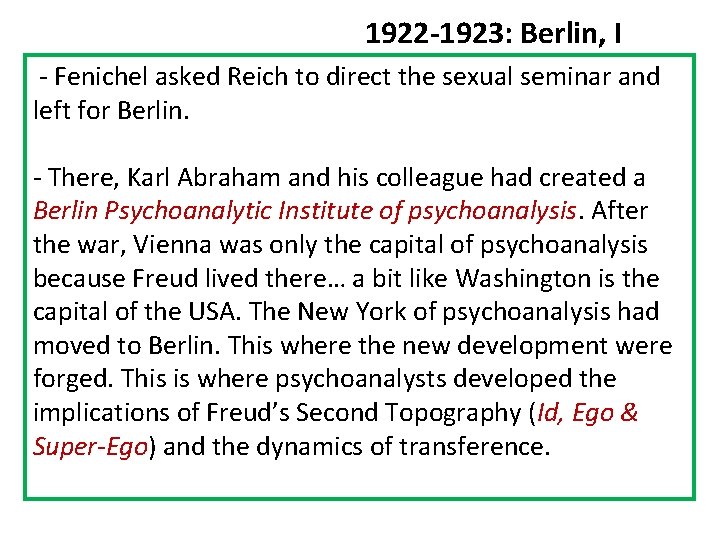 1922-1923: Berlin, I

- Fenichel asked Reich to direct the sexual seminar and left for Berlin.

- There, Karl Abraham and his colleague had created a Berlin Psychoanalytic Institute of psychoanalysis. After the war, Vienna was only the capital of psychoanalysis because Freud lived there… a bit like Washington is the capital of the USA. The New York of psychoanalysis had moved to Berlin. This where the new development were forged. This is where psychoanalysts developed the implications of Freud's Second Topography (Id, Ego & Super-Ego) and the dynamics of transference.